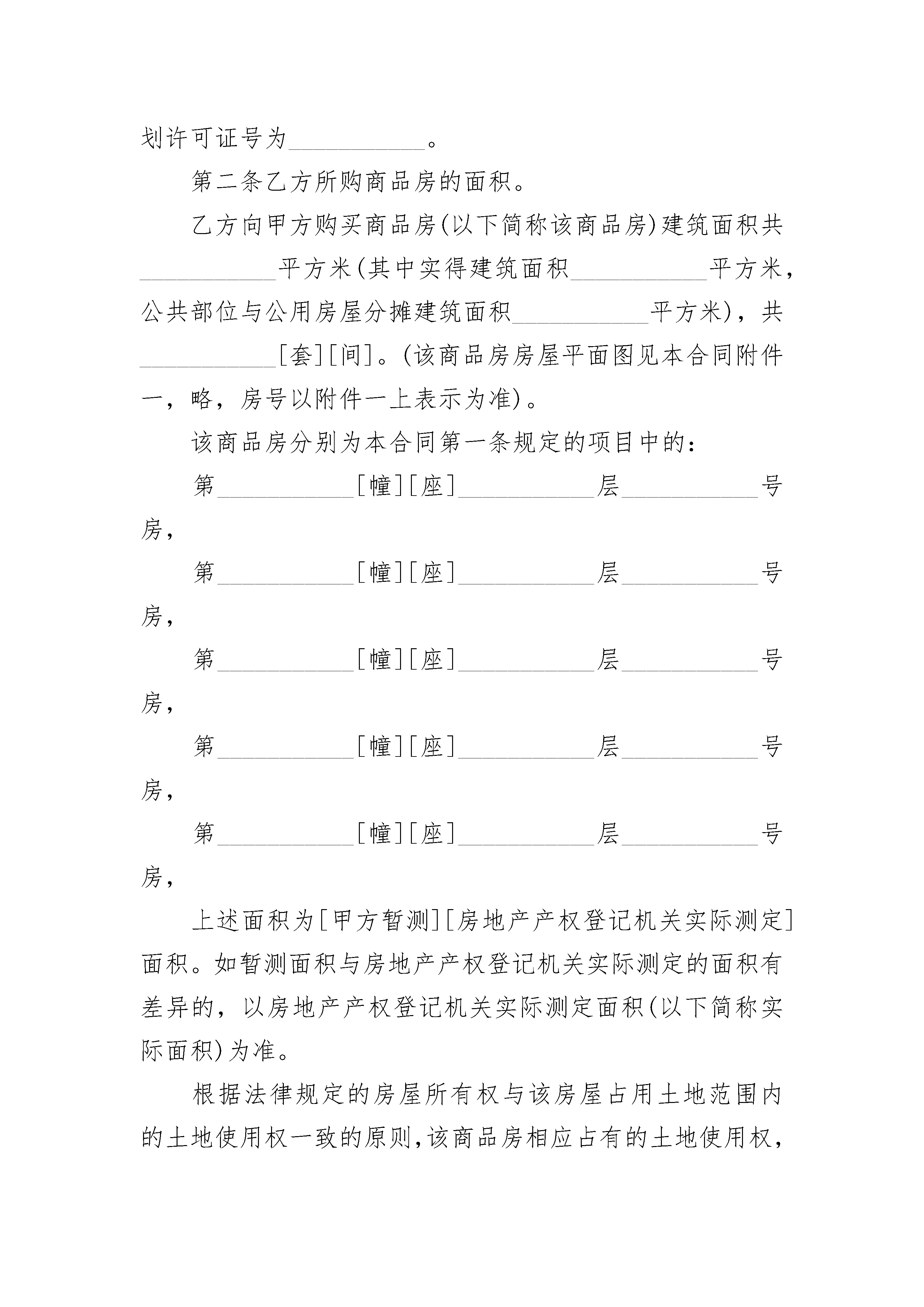 划许可证号为__________。

第二条乙方所购商品房的面积。

乙方向甲方购买商品房(以下简称该商品房)建筑面积共__________平方米(其中实得建筑面积__________平方米，公共部位与公用房屋分摊建筑面积__________平方米)，共__________[套][间]。(该商品房房屋平面图见本合同附件一，略，房号以附件一上表示为准)。

该商品房分别为本合同第一条规定的项目中的：

第__________[幢][座]__________层__________号房，

第__________[幢][座]__________层__________号房，

第__________[幢][座]__________层__________号房，

第__________[幢][座]__________层__________号房，

第__________[幢][座]__________层__________号房，

上述面积为[甲方暂测][房地产产权登记机关实际测定]面积。如暂测面积与房地产产权登记机关实际测定的面积有差异的，以房地产产权登记机关实际测定面积(以下简称实际面积)为准。

根据法律规定的房屋所有权与该房屋占用土地范围内的土地使用权一致的原则,该商品房相应占有的土地使用权，